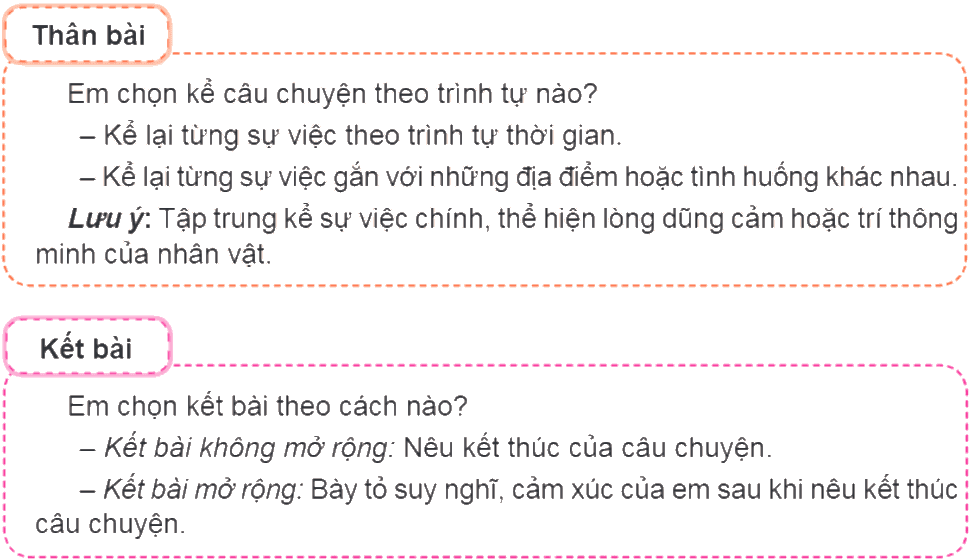 Thân bài

Em chọn kể câu chuyện theo trình tự nào?

– Kể lại từng sự việc theo trình tự thời gian.

– Kể lại từng sự việc gắn với những địa điểm hoặc tình huống khác nhau.

Lưu ý: Tập trung kể sự việc chính, thể hiện lòng dũng cảm hoặc trí thông minh của nhân vật.

Kết bài

Em chọn kết bài theo cách nào?

– Kết bài không mở rộng: Nêu kết thúc của câu chuyện.

– Kết bài mở rộng: Bày tỏ suy nghĩ, cảm xúc của em sau khi nêu kết thúc câu chuyện.